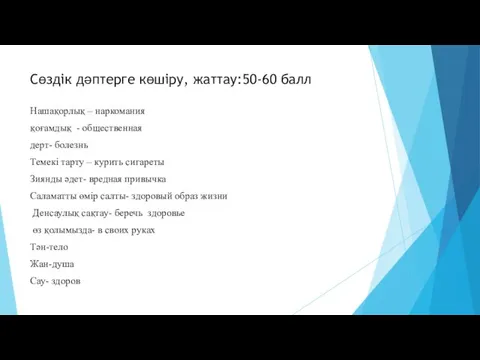 Сөздік дәптерге көшіру, жаттау:50-60 балл

Нашақорлық – наркомания

қоғамдық - общественная

дерт- болезнь

Темекі тарту – курить сигареты

Зиянды әдет- вредная привычка

Саламатты өмір салты- здоровый образ жизни

Денсаулық сақтау- беречь здоровье

өз қолымызда- в своих руках

Тән-тело

Жан-душа

Сау- здоров